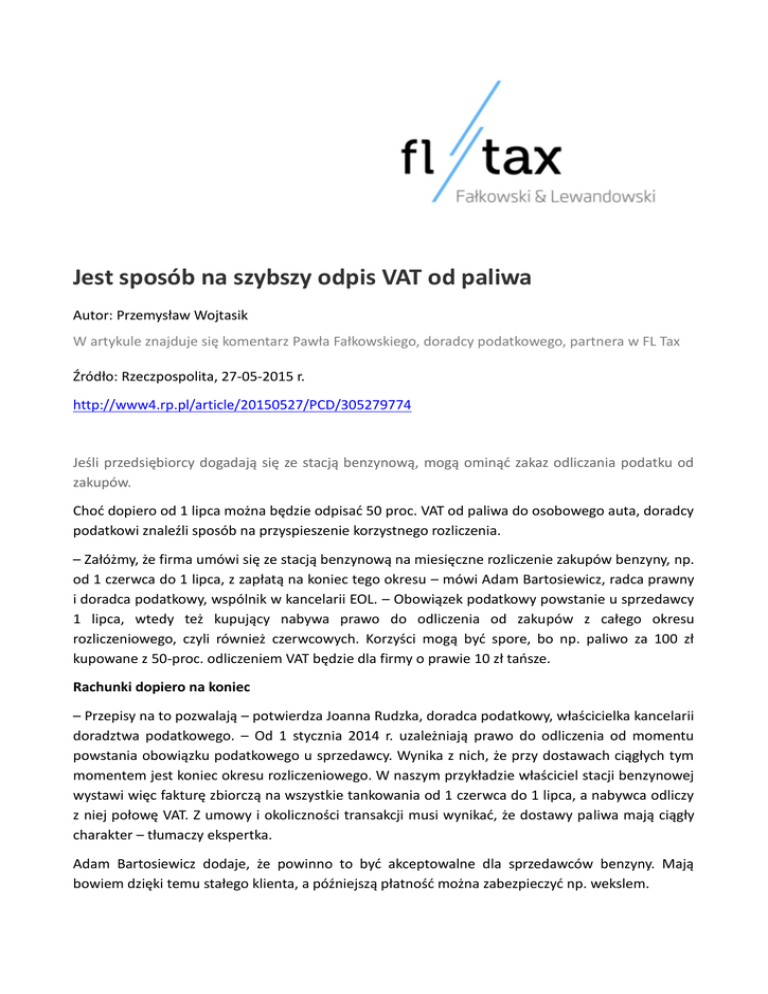 fl tax
Fałkowski & Lewandowski

Jest sposób na szybszy odpis VAT od paliwa

Autor: Przemysław Wojtasik

W artykule znajduje się komentarz Pawła Fałkowskiego, doradcy podatkowego, partnera w FL Tax

Źródło: Rzeczpospolita, 27-05-2015 r.

http://www4.rp.pl/article/20150527/PCD/305279774

Jeśli przedsiębiorcy dogadają się ze stacją benzynową, mogą ominąć zakaz odliczania podatku od zakupów.

Choć dopiero od 1 lipca można będzie odpisać 50 proc. VAT od paliwa do osobowego auta, doradcy podatkowi znaleźli sposób na przyspieszenie korzystnego rozliczenia.

– Załóżmy, że firma umówi się ze stacją benzynową na miesięczne rozliczenie zakupów benzyny, np. od 1 czerwca do 1 lipca, z zapłatą na koniec tego okresu – mówi Adam Bartosiewicz, radca prawny i doradca podatkowy, wspólnik w kancelarii EOL. – Obowiązek podatkowy powstanie u sprzedawcy 1 lipca, wtedy też kupujący nabywa prawo do odliczenia od zakupów z całego okresu rozliczeniowego, czyli również czerwcowych. Korzyści mogą być spore, bo np. paliwo za 100 zł kupowane z 50-proc. odliczeniem VAT będzie dla firmy o prawie 10 zł tańsze.

Rachunki dopiero na koniec

– Przepisy na to pozwalają – potwierdza Joanna Rudzka, doradca podatkowy, właścicielka kancelarii doradztwa podatkowego. – Od 1 stycznia 2014 r. uzależniają prawo do odliczenia od momentu powstania obowiązku podatkowego u sprzedawcy. Wynika z nich, że przy dostawach ciągłych tym momentem jest koniec okresu rozliczeniowego. W naszym przykładzie właściciel stacji benzynowej wystawi więc fakturę zbiorczą na wszystkie tankowania od 1 czerwca do 1 lipca, a nabywca odliczy z niej połowę VAT. Z umowy i okoliczności transakcji musi wynikać, że dostawy paliwa mają ciągły charakter – tłumaczy ekspertka.

Adam Bartosiewicz dodaje, że powinno to być akceptowalne dla sprzedawców benzyny. Mają bowiem dzięki temu stałego klienta, a późniejszą płatność można zabezpieczyć np. wekslem.